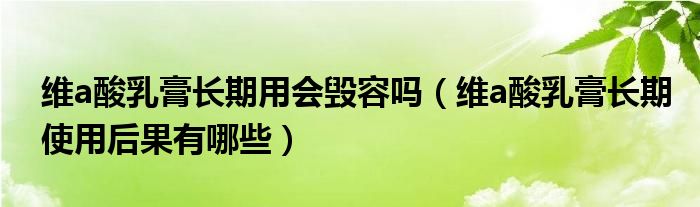 维a酸乳膏长期用会毁容吗（维a酸乳膏长期使用后果有哪些）